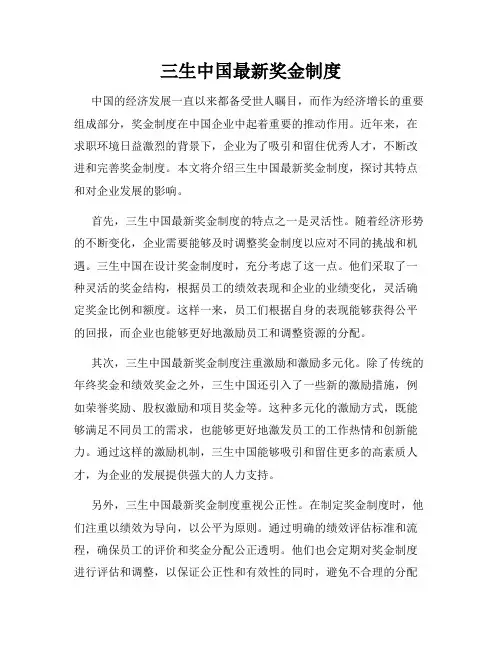 三生中国最新奖金制度

中国的经济发展一直以来都备受世人瞩目，而作为经济增长的重要组成部分，奖金制度在中国企业中起着重要的推动作用。近年来，在求职环境日益激烈的背景下，企业为了吸引和留住优秀人才，不断改进和完善奖金制度。本文将介绍三生中国最新奖金制度，探讨其特点和对企业发展的影响。

首先，三生中国最新奖金制度的特点之一是灵活性。随着经济形势的不断变化，企业需要能够及时调整奖金制度以应对不同的挑战和机遇。三生中国在设计奖金制度时，充分考虑了这一点。他们采取了一种灵活的奖金结构，根据员工的绩效表现和企业的业绩变化，灵活确定奖金比例和额度。这样一来，员工们根据自身的表现能够获得公平的回报，而企业也能够更好地激励员工和调整资源的分配。

其次，三生中国最新奖金制度注重激励和激励多元化。除了传统的年终奖金和绩效奖金之外，三生中国还引入了一些新的激励措施，例如荣誉奖励、股权激励和项目奖金等。这种多元化的激励方式，既能够满足不同员工的需求，也能够更好地激发员工的工作热情和创新能力。通过这样的激励机制，三生中国能够吸引和留住更多的高素质人才，为企业的发展提供强大的人力支持。

另外，三生中国最新奖金制度重视公正性。在制定奖金制度时，他们注重以绩效为导向，以公平为原则。通过明确的绩效评估标准和流程，确保员工的评价和奖金分配公正透明。他们也会定期对奖金制度进行评估和调整，以保证公正性和有效性的同时，避免不合理的分配